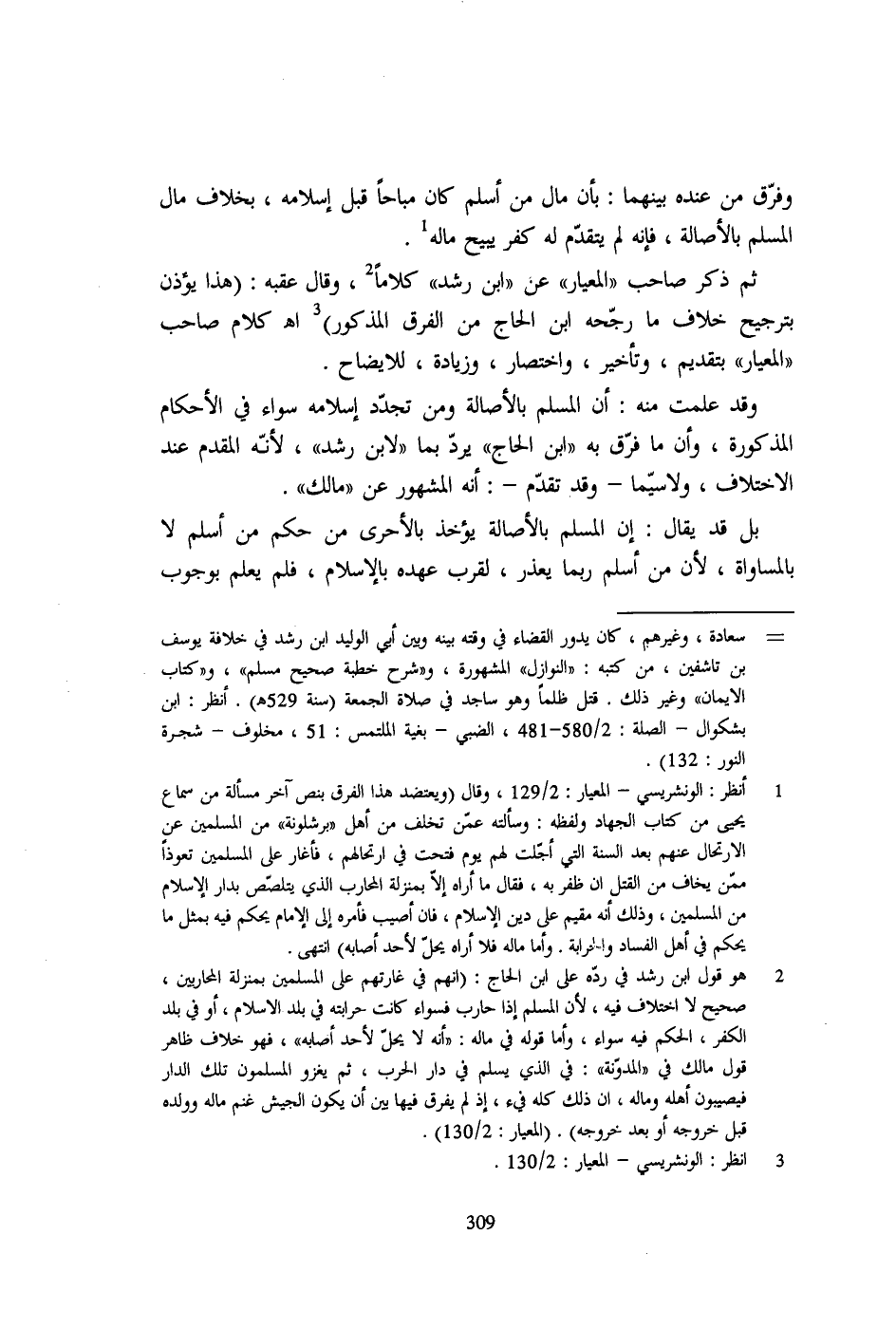 وفرّق من عنده بينهما : بأن مال من أسلم كان مباحاً قبل إسلامه ، بخلاف مال المسلم بالأصالة ، فإنه لم يتقدّم له كفر يبيح ماله$^1$ .

ثم ذكر صاحب «المعيار» عن «ابن رشد» كلاماً$^2$ ، وقال عقبه : (هذا يؤذن بترجيح خلاف ما رجّحه ابن الحاج من الفرق المذكور)$^3$ اهـ كلام صاحب «المعيار» بتقديم ، وتأخير ، واختصار ، وزيادة ، للايضاح .

وقد علمت منه : أن المسلم بالأصالة ومن تجدّد إسلامه سواء في الأحكام المذكورة ، وأن ما فرّق به «ابن الحاج» يردّ بما «لابن رشد» ، لأنّه المقدم عند الاختلاف ، ولاسيّما – وقد تقدّم – : أنه المشهور عن «مالك» .

بل قد يقال : إن المسلم بالأصالة يؤخذ بالأحرى من حكم من أسلم لا بالمساواة ، لأن من أسلم ربما يعذر ، لقرب عهده بالإسلام ، فلم يعلم بوجوب

= سعادة ، وغيرهم ، كان يدور القضاء في وقته بينه وبين أبي الوليد ابن رشد في خلافة يوسف بن تاشفين ، من كتبه : «النوازل» المشهورة ، و«شرح خطبة صحيح مسلم» ، و«كتاب الايمان» وغير ذلك . قتل ظلماً وهو ساجد في صلاة الجمعة (سنة 529هـ) . أنظر : ابن بشكوال – الصلة : 580/2–481 ، الضبي – بغية الملتمس : 51 ، مخلوف – شجرة النور : 132) .

1 أنظر : الونشريسي – المعيار : 129/2 ، وقال (ويعتضد هذا الفرق بنص آخر مسألة من سماع يحيى من كتاب الجهاد ولفظه : وسألته عمّن تخلف من أهل «برشلونة» من المسلمين عن الارتحال عنهم بعد السنة التي أجّلت لهم يوم فتحت في ارتحالهم ، فأغار على المسلمين تعوذاً ممّن يخاف من القتل ان ظفر به ، فقال ما أراه إلاّ بمنزلة المحارب الذي يتلصّص بدار الإسلام من المسلمين ، وذلك أنه مقيم على دين الإسلام ، فان أصيب فأمره إلى الإمام يحكم فيه بمثل ما يحكم في أهل الفساد والحرابة . وأما ماله فلا أراه يحلّ لأحد أصابه) انتهى .

2 هو قول ابن رشد في ردّه على ابن الحاج : (انهم في غارتهم على المسلمين بمنزلة المحاربين ، صحيح لا اختلاف فيه ، لأن المسلم إذا حارب فسواء كانت حرابته في بلد الاسلام ، أو في بلد الكفر ، الحكم فيه سواء ، وأما قوله في ماله : «أنه لا يحلّ لأحد أصابه» ، فهو خلاف ظاهر قول مالك في «المدوّنة» : في الذي يسلم في دار الحرب ، ثم يغزو المسلمون تلك الدار فيصيبون أهله وماله ، ان ذلك كله فيء ، إذ لم يفرق فيها بين أن يكون الجيش غنم ماله وولده قبل خروجه أو بعد خروجه) . (المعيار : 130/2) .

3 انظر : الونشريسي – المعيار : 130/2 .

309